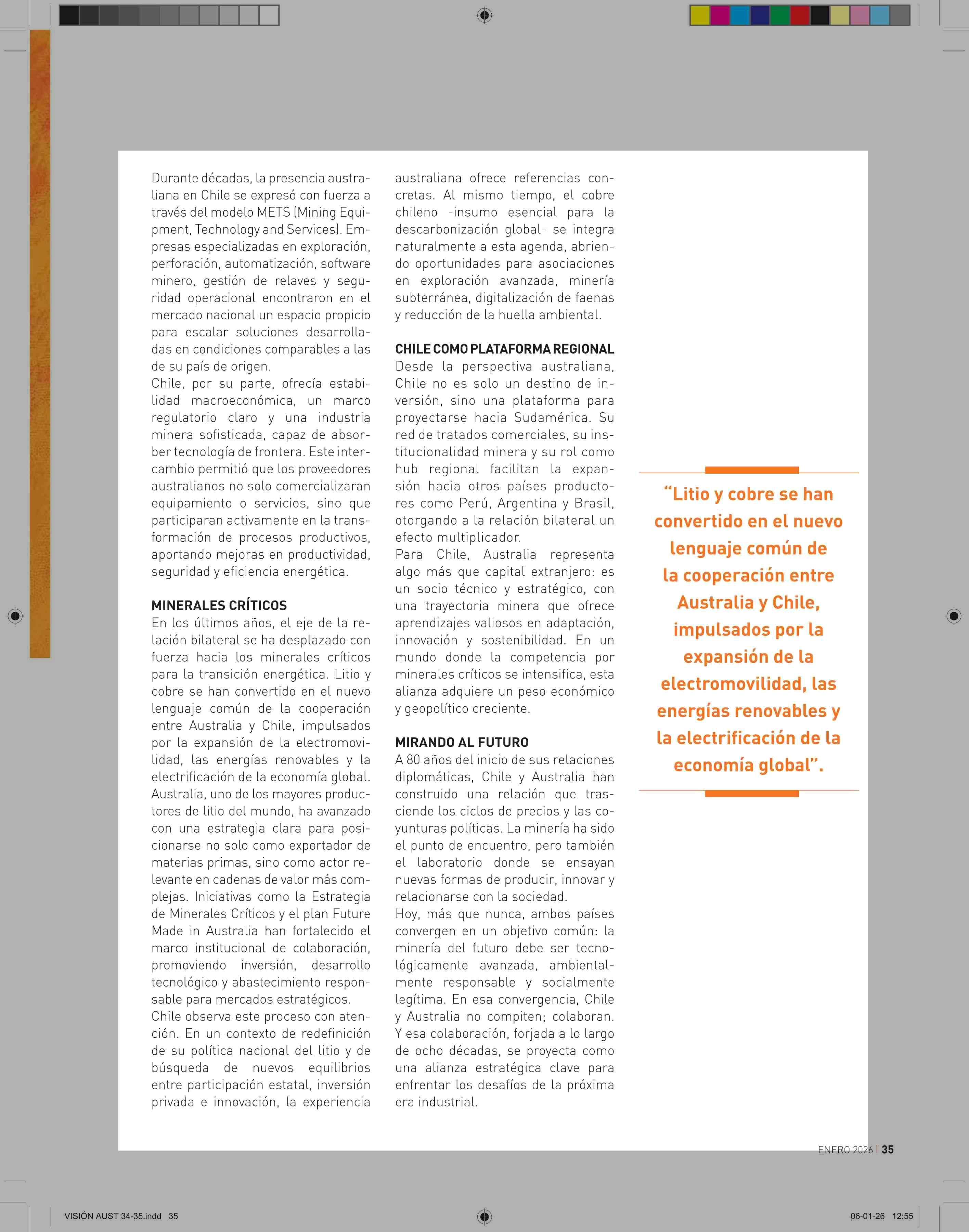 Durante décadas, la presencia australiana en Chile se expresó con fuerza a través del modelo METS (Mining Equipment, Technology and Services). Empresas especializadas en exploración, perforación, automatización, software minero, gestión de relaves y seguridad operacional encontraron en el mercado nacional un espacio propicio para escalar soluciones desarrolladas en condiciones comparables a las de su país de origen.
Chile, por su parte, ofrecía estabilidad macroeconómica, un marco regulatorio claro y una industria minera sofisticada, capaz de absorber tecnología de frontera. Este intercambio permitió que los proveedores australianos no solo comercializaran equipamiento o servicios, sino que participaran activamente en la transformación de procesos productivos, aportando mejoras en productividad, seguridad y eficiencia energética.

MINERALES CRÍTICOS
En los últimos años, el eje de la relación bilateral se ha desplazado con fuerza hacia los minerales críticos para la transición energética. Litio y cobre se han convertido en el nuevo lenguaje común de la cooperación entre Australia y Chile, impulsados por la expansión de la electromovilidad, las energías renovables y la electrificación de la economía global.
Australia, uno de los mayores productores de litio del mundo, ha avanzado con una estrategia clara para posicionarse no solo como exportador de materias primas, sino como actor relevante en cadenas de valor más complejas. Iniciativas como la Estrategia de Minerales Críticos y el plan Future Made in Australia han fortalecido el marco institucional de colaboración, promoviendo inversión, desarrollo tecnológico y abastecimiento responsable para mercados estratégicos.
Chile observa este proceso con atención. En un contexto de redefinición de su política nacional del litio y de búsqueda de nuevos equilibrios entre participación estatal, inversión privada e innovación, la experiencia australiana ofrece referencias concretas. Al mismo tiempo, el cobre chileno -insumo esencial para la descarbonización global- se integra naturalmente a esta agenda, abriendo oportunidades para asociaciones en exploración avanzada, minería subterránea, digitalización de faenas y reducción de la huella ambiental.

CHILE COMO PLATAFORMA REGIONAL
Desde la perspectiva australiana, Chile no es solo un destino de inversión, sino una plataforma para proyectarse hacia Sudamérica. Su red de tratados comerciales, su institucionalidad minera y su rol como hub regional facilitan la expansión hacia otros países productores como Perú, Argentina y Brasil, otorgando a la relación bilateral un efecto multiplicador.
Para Chile, Australia representa algo más que capital extranjero: es un socio técnico y estratégico, con una trayectoria minera que ofrece aprendizajes valiosos en adaptación, innovación y sostenibilidad. En un mundo donde la competencia por minerales críticos se intensifica, esta alianza adquiere un peso económico y geopolítico creciente.

MIRANDO AL FUTURO
A 80 años del inicio de sus relaciones diplomáticas, Chile y Australia han construido una relación que trasciende los ciclos de precios y las coyunturas políticas. La minería ha sido el punto de encuentro, pero también el laboratorio donde se ensayan nuevas formas de producir, innovar y relacionarse con la sociedad.
Hoy, más que nunca, ambos países convergen en un objetivo común: la minería del futuro debe ser tecnológicamente avanzada, ambientalmente responsable y socialmente legítima. En esa convergencia, Chile y Australia no compiten; colaboran. Y esa colaboración, forjada a lo largo de ocho décadas, se proyecta como una alianza estratégica clave para enfrentar los desafíos de la próxima era industrial.

“Litio y cobre se han convertido en el nuevo lenguaje común de la cooperación entre Australia y Chile, impulsados por la expansión de la electromovilidad, las energías renovables y la electrificación de la economía global”.

ENERO 2026 | 35

VISIÓN AUST 34-35.indd 35

06-01-26 12:55